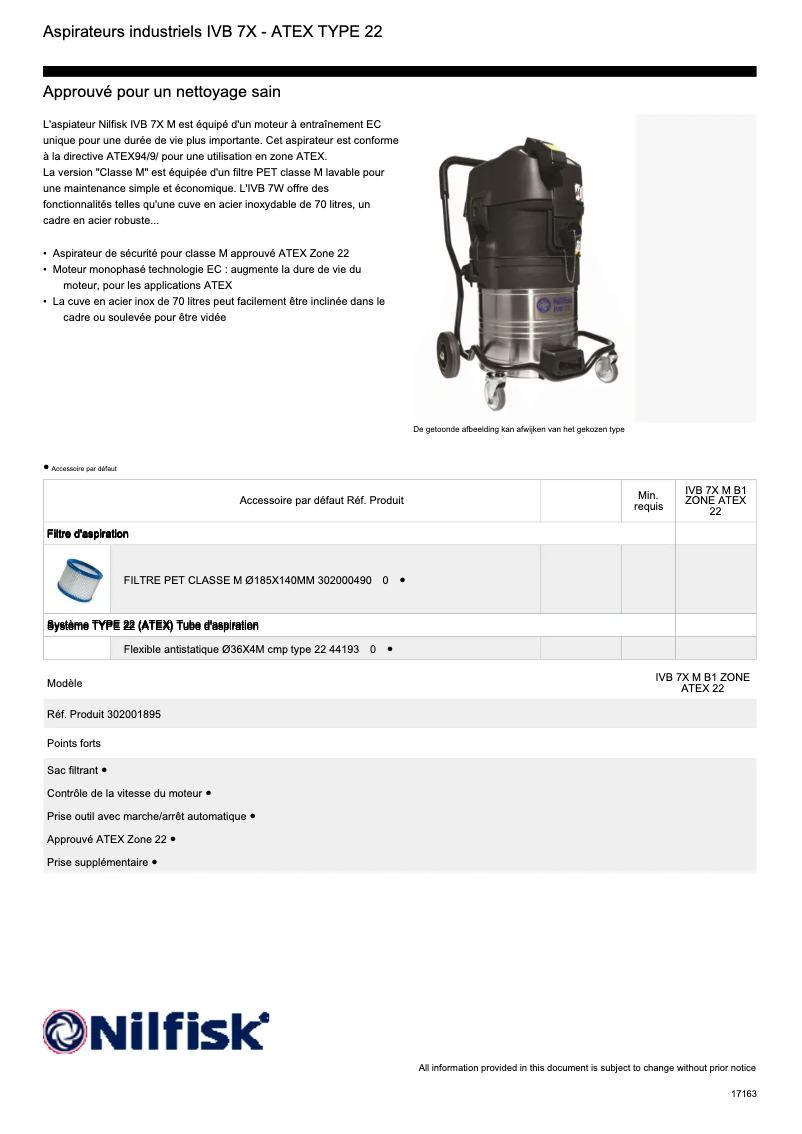 Aspirateurs industriels IVB 7X - ATEX TYPE 22

Approuvé pour un nettoyage sain

L'aspiateur Nilfisk IVB 7X M est équipé d'un moteur à entraînement EC unique pour une durée de vie plus importante. Cet aspirateur est conforme à la directive ATEX94/9/ pour une utilisation en zone ATEX.
La version "Classe M" est équipée d'un filtre PET classe M lavable pour une maintenance simple et économique. L'IVB 7W offre des fonctionnalités telles qu'une cuve en acier inoxydable de 70 litres, un cadre en acier robuste...

• Aspirateur de sécurité pour classe M approuvé ATEX Zone 22
• Moteur monophasé technologie EC : augmente la dure de vie du moteur, pour les applications ATEX
• La cuve en acier inox de 70 litres peut facilement être inclinée dans le cadre ou soulevée pour être vidée

De getoonde afbeelding kan afwijken van het gekozen type

● Accessoire par défaut

| Accessoire par défaut Réf. Produit | | | Min. requis | IVB 7X M B1 ZONE ATEX 22 |
|---|---|---|---|---|
| Filtre d'aspiration | | | | |
| | FILTRE PET CLASSE M Ø185X140MM 302000490 0 ● | | | |
| Système TYPE 22 (ATEX) Tube d'aspiration | | | | |
| | Flexible antistatique Ø36X4M cmp type 22 44193 0 ● | | | |

| Modèle | IVB 7X M B1 ZONE ATEX 22 |
|---|---|
| Réf. Produit 302001895 | |
| Points forts | |
| Sac filtrant ● | |
| Contrôle de la vitesse du moteur ● | |
| Prise outil avec marche/arrêt automatique ● | |
| Approuvé ATEX Zone 22 ● | |
| Prise supplémentaire ● | |

Nilfisk

All information provided in this document is subject to change without prior notice

17163